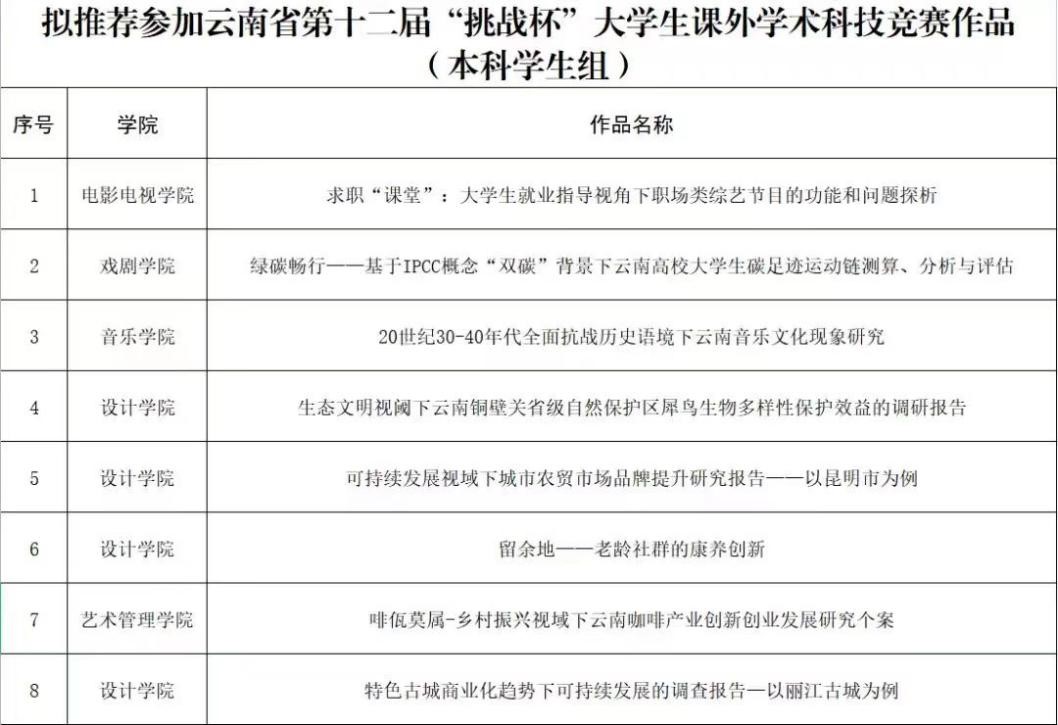 拟推荐参加云南省第十二届“挑战杯”大学生课外学术科技竞赛作品
（本科学生组）

| 序号 | 学院 | 作品名称 |
|---|---|---|
| 1 | 电影电视学院 | 求职“课堂”：大学生就业指导视角下职场类综艺节目的功能和问题探析 |
| 2 | 戏剧学院 | 绿碳畅行——基于IPCC概念“双碳”背景下云南高校大学生碳足迹运动链测算、分析与评估 |
| 3 | 音乐学院 | 20世纪30-40年代全面抗战历史语境下云南音乐文化现象研究 |
| 4 | 设计学院 | 生态文明视阈下云南铜壁关省级自然保护区犀鸟生物多样性保护效益的调研报告 |
| 5 | 设计学院 | 可持续发展视域下城市农贸市场品牌提升研究报告——以昆明市为例 |
| 6 | 设计学院 | 留余地——老龄社群的康养创新 |
| 7 | 艺术管理学院 | 啡佤莫属-乡村振兴视域下云南咖啡产业创新创业发展研究个案 |
| 8 | 设计学院 | 特色古城商业化趋势下可持续发展的调查报告—以丽江古城为例 |